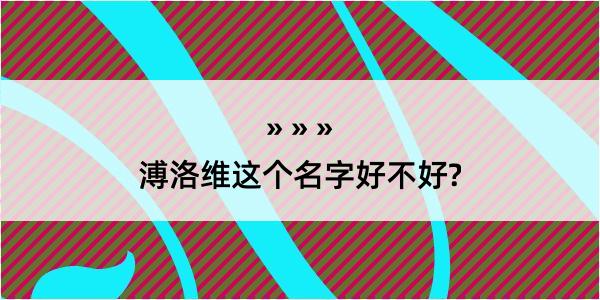 » » »

溥洛维这个名字好不好?